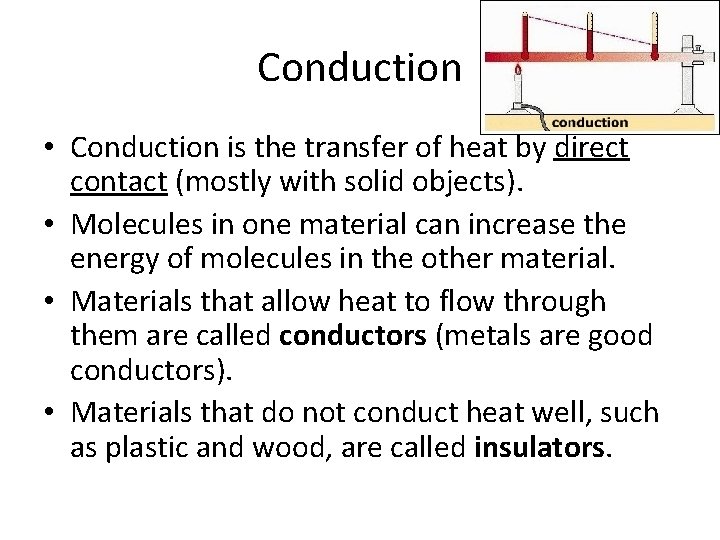 Conduction

conduction

• Conduction is the transfer of heat by direct contact (mostly with solid objects).
• Molecules in one material can increase the energy of molecules in the other material.
• Materials that allow heat to flow through them are called conductors (metals are good conductors).
• Materials that do not conduct heat well, such as plastic and wood, are called insulators.